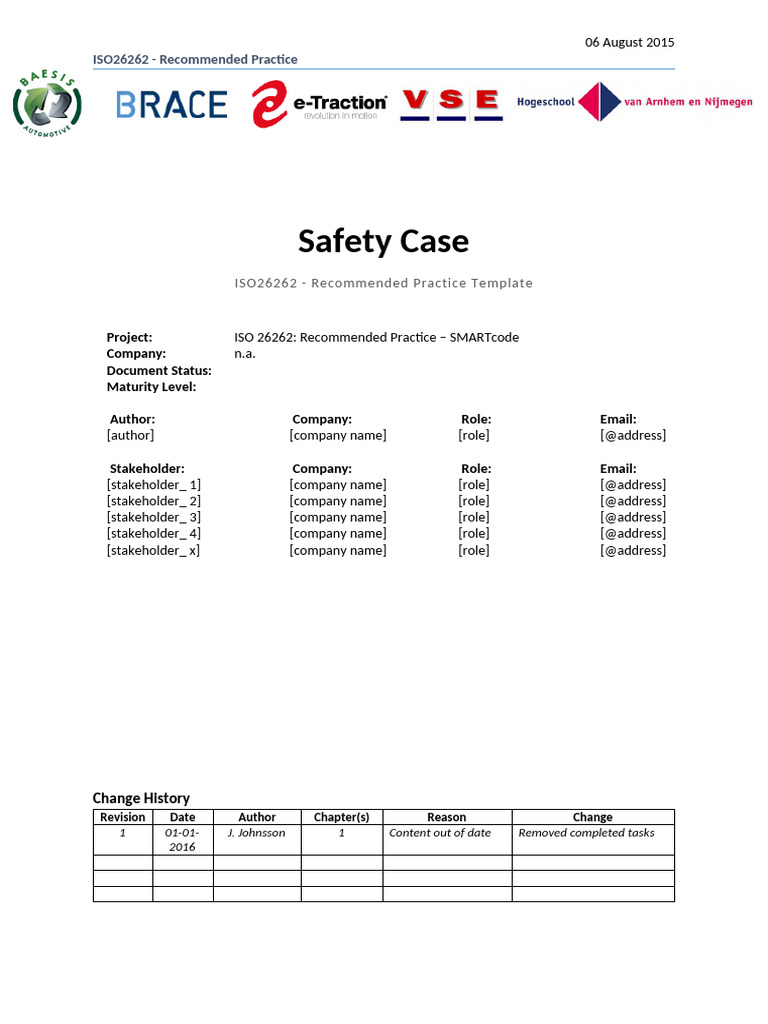 06 August 2015

ISO26262 - Recommended Practice

BAESIS AUTOMOTIVE BRACE e-Traction revolution in motion VSE Hogeschool van Arnhem en Nijmegen

Safety Case

ISO26262 - Recommended Practice Template

Project: ISO 26262: Recommended Practice – SMARTcode
Company: n.a.
Document Status:
Maturity Level:

| Author: | Company: | Role: | Email: |
|---|---|---|---|
| [author] | [company name] | [role] | [@address] |

| Stakeholder: | Company: | Role: | Email: |
|---|---|---|---|
| [stakeholder_ 1] | [company name] | [role] | [@address] |
| [stakeholder_ 2] | [company name] | [role] | [@address] |
| [stakeholder_ 3] | [company name] | [role] | [@address] |
| [stakeholder_ 4] | [company name] | [role] | [@address] |
| [stakeholder_ x] | [company name] | [role] | [@address] |

Change History

| Revision | Date | Author | Chapter(s) | Reason | Change |
|---|---|---|---|---|---|
| 1 | 01-01-2016 | J. Johnsson | 1 | Content out of date | Removed completed tasks |
| | | | | | |
| | | | | | |
| | | | | | |